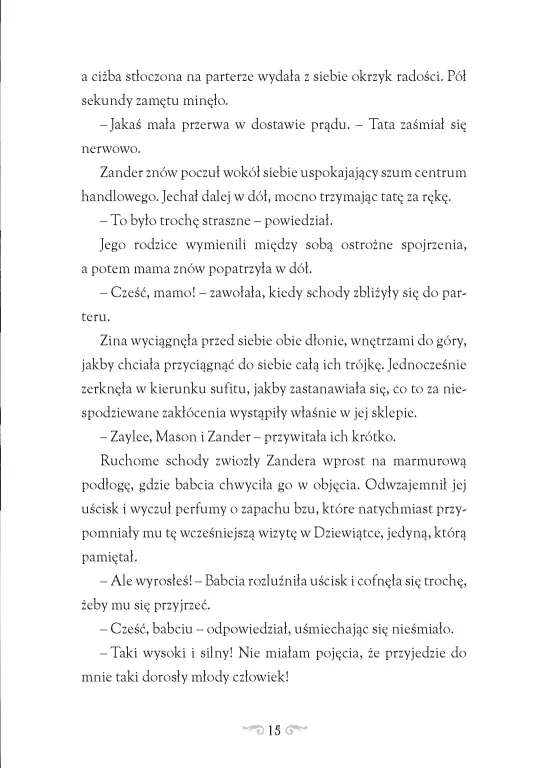 a ciżba stłoczona na parterze wydała z siebie okrzyk radości. Pół sekundy zamętu minęło.

– Jakaś mała przerwa w dostawie prądu. – Tata zaśmiał się nerwowo.

Zander znów poczuł wokół siebie uspokajający szum centrum handlowego. Jechał dalej w dół, mocno trzymając tatę za rękę.

– To było trochę straszne – powiedział.

Jego rodzice wymienili między sobą ostrożne spojrzenia, a potem mama znów popatrzyła w dół.

– Cześć, mamo! – zawołała, kiedy schody zbliżyły się do parteru.

Zina wyciągnęła przed siebie obie dłonie, wnętrzami do góry, jakby chciała przyciągnąć do siebie całą ich trójkę. Jednocześnie zerknęła w kierunku sufitu, jakby zastanawiała się, co to za niespodziewane zakłócenia wystąpiły właśnie w jej sklepie.

– Zaylee, Mason i Zander – przywitała ich krótko.

Ruchome schody zwiozły Zandera wprost na marmurową podłogę, gdzie babcia chwyciła go w objęcia. Odwzajemnił jej uścisk i wyczuł perfumy o zapachu bzu, które natychmiast przypomniały mu tę wcześniejszą wizytę w Dziewiątce, jedyną, którą pamiętał.

– Ale wyrosłeś! – Babcia rozluźniła uścisk i cofnęła się trochę, żeby mu się przyjrzeć.

– Cześć, babciu – odpowiedział, uśmiechając się nieśmiało.

– Taki wysoki i silny! Nie miałam pojęcia, że przyjedzie do mnie taki dorosły młody człowiek!

15